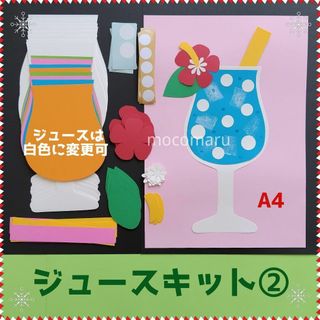 ジュースは
白色に変更可

mocomaru

A4

ジュースキット②